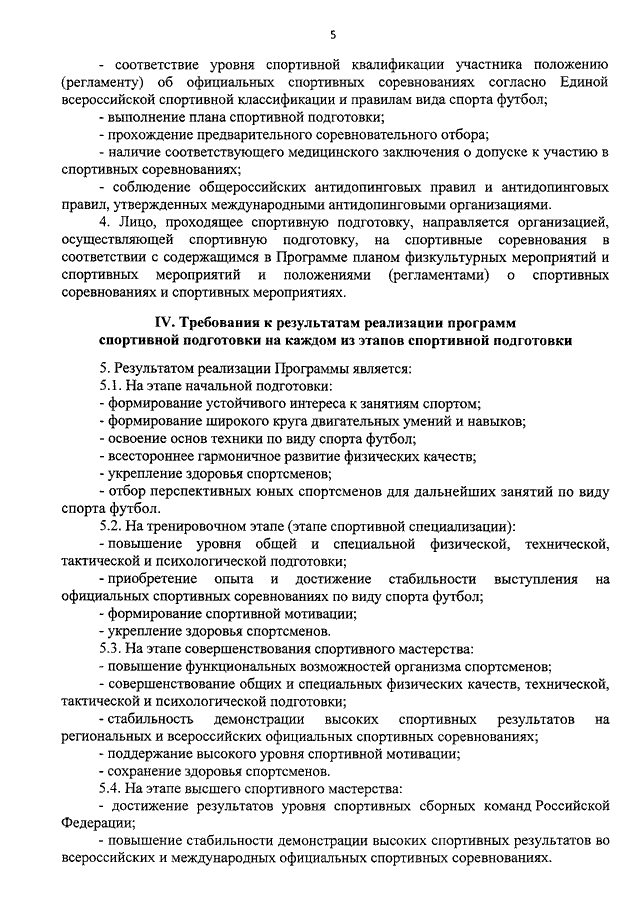 5

- соответствие уровня спортивной квалификации участника положению (регламенту) об официальных спортивных соревнованиях согласно Единой всероссийской спортивной классификации и правилам вида спорта футбол;

- выполнение плана спортивной подготовки;

- прохождение предварительного соревновательного отбора;

- наличие соответствующего медицинского заключения о допуске к участию в спортивных соревнованиях;

- соблюдение общероссийских антидопинговых правил и антидопинговых правил, утвержденных международными антидопинговыми организациями.

4. Лицо, проходящее спортивную подготовку, направляется организацией, осуществляющей спортивную подготовку, на спортивные соревнования в соответствии с содержащимся в Программе планом физкультурных мероприятий и спортивных мероприятий и положениями (регламентами) о спортивных соревнованиях и спортивных мероприятиях.

IV. Требования к результатам реализации программ спортивной подготовки на каждом из этапов спортивной подготовки

5. Результатом реализации Программы является:

5.1. На этапе начальной подготовки:

- формирование устойчивого интереса к занятиям спортом;

- формирование широкого круга двигательных умений и навыков;

- освоение основ техники по виду спорта футбол;

- всестороннее гармоничное развитие физических качеств;

- укрепление здоровья спортсменов;

- отбор перспективных юных спортсменов для дальнейших занятий по виду спорта футбол.

5.2. На тренировочном этапе (этапе спортивной специализации):

- повышение уровня общей и специальной физической, технической, тактической и психологической подготовки;

- приобретение опыта и достижение стабильности выступления на официальных спортивных соревнованиях по виду спорта футбол;

- формирование спортивной мотивации;

- укрепление здоровья спортсменов.

5.3. На этапе совершенствования спортивного мастерства:

- повышение функциональных возможностей организма спортсменов;

- совершенствование общих и специальных физических качеств, технической, тактической и психологической подготовки;

- стабильность демонстрации высоких спортивных результатов на региональных и всероссийских официальных спортивных соревнованиях;

- поддержание высокого уровня спортивной мотивации;

- сохранение здоровья спортсменов.

5.4. На этапе высшего спортивного мастерства:

- достижение результатов уровня спортивных сборных команд Российской Федерации;

- повышение стабильности демонстрации высоких спортивных результатов во всероссийских и международных официальных спортивных соревнованиях.